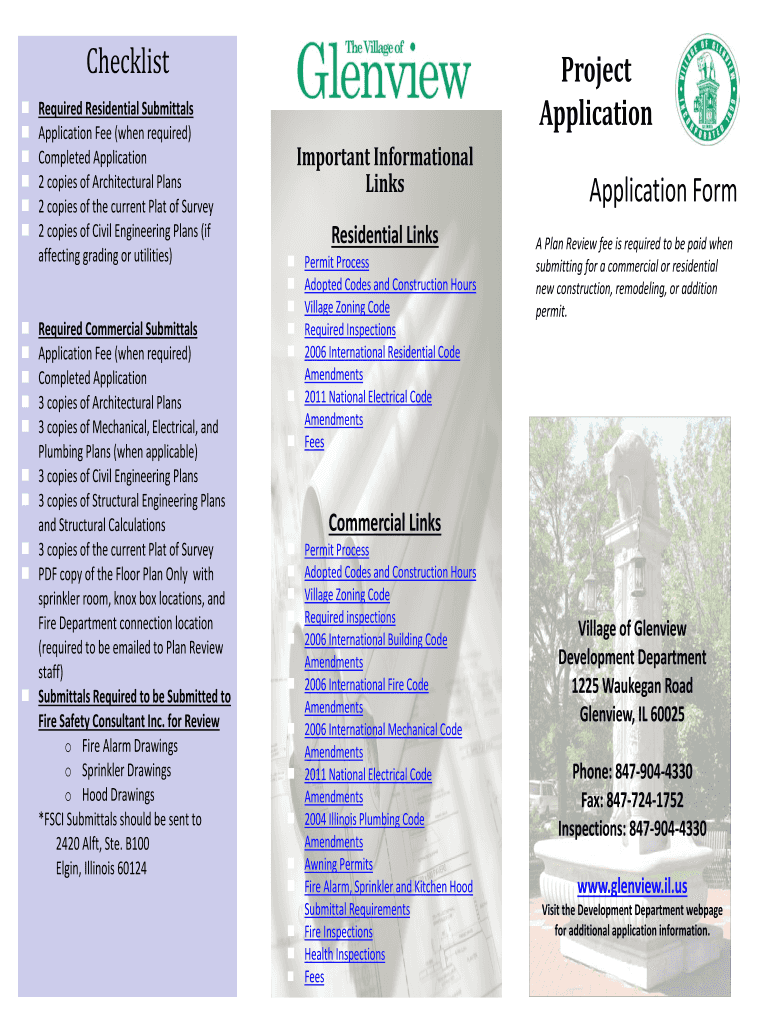 Checklist

Required Residential Submittals
Application Fee (when required)
Completed Application
2 copies of Architectural Plans
2 copies of the current Plat of Survey
2 copies of Civil Engineering Plans (if affecting grading or utilities)

Required Commercial Submittals
Application Fee (when required)
Completed Application
3 copies of Architectural Plans
3 copies of Mechanical, Electrical, and Plumbing Plans (when applicable)
3 copies of Civil Engineering Plans
3 copies of Structural Engineering Plans and Structural Calculations
3 copies of the current Plat of Survey
PDF copy of the Floor Plan Only with sprinkler room, knox box locations, and Fire Department connection location (required to be emailed to Plan Review staff)
Submittals Required to be Submitted to Fire Safety Consultant Inc. for Review
o Fire Alarm Drawings
o Sprinkler Drawings
o Hood Drawings
*FSCI Submittals should be sent to
2420 Alft, Ste. B100
Elgin, Illinois 60124

The Village of Glenview

Important Informational Links

Residential Links
Permit Process
Adopted Codes and Construction Hours
Village Zoning Code
Required Inspections
2006 International Residential Code Amendments
2011 National Electrical Code Amendments
Fees

Commercial Links
Permit Process
Adopted Codes and Construction Hours
Village Zoning Code
Required inspections
2006 International Building Code Amendments
2006 International Fire Code Amendments
2006 International Mechanical Code Amendments
2011 National Electrical Code Amendments
2004 Illinois Plumbing Code Amendments
Awning Permits
Fire Alarm, Sprinkler and Kitchen Hood Submittal Requirements
Fire Inspections
Health Inspections
Fees

Project Application

Application Form

A Plan Review fee is required to be paid when submitting for a commercial or residential new construction, remodeling, or addition permit.

Village of Glenview
Development Department
1225 Waukegan Road
Glenview, IL 60025

Phone: 847-904-4330
Fax: 847-724-1752
Inspections: 847-904-4330

www.glenview.il.us
Visit the Development Department webpage for additional application information.